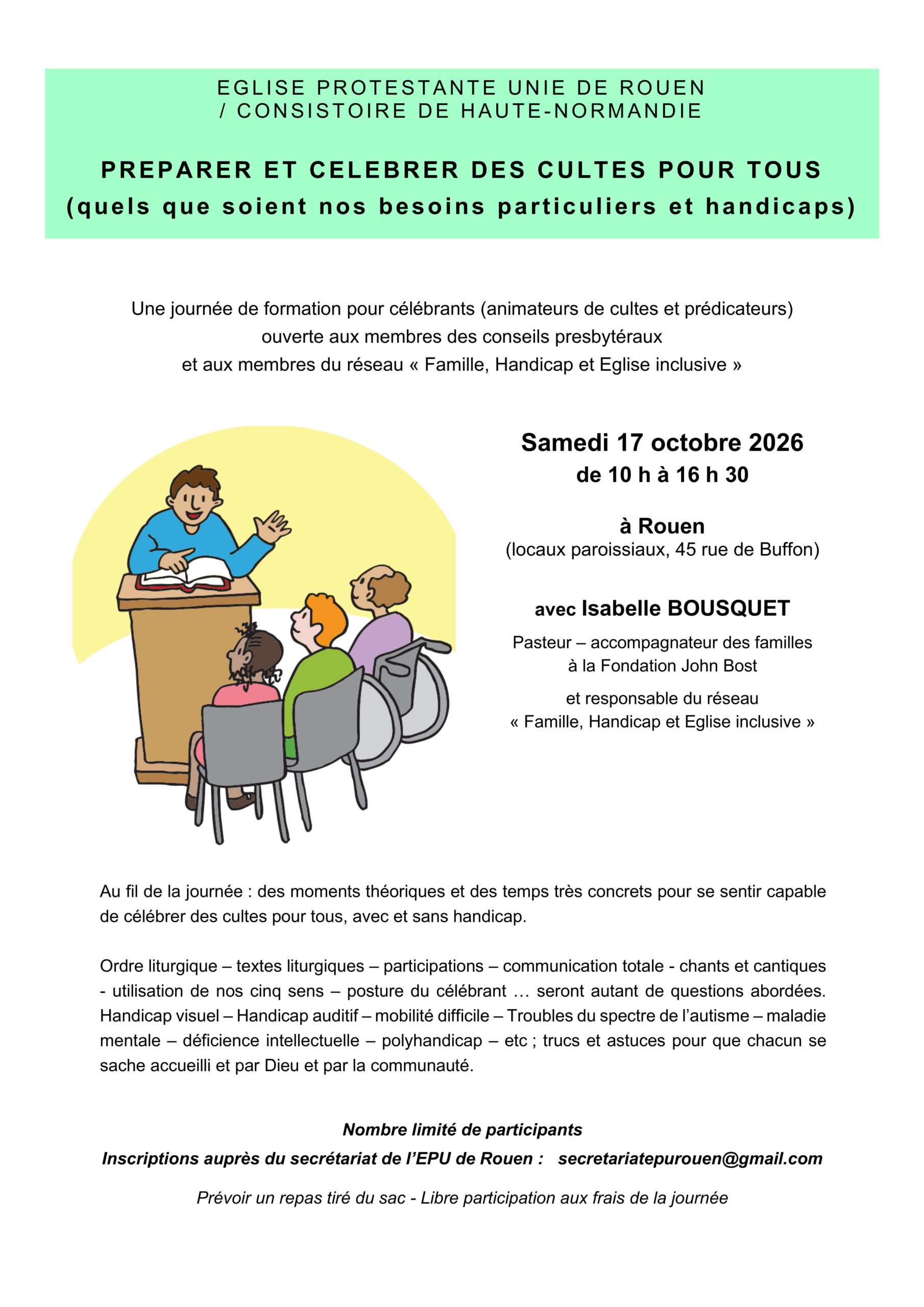 EGLISE PROTESTANTE UNIE DE ROUEN / CONSISTOIRE DE HAUTE-NORMANDIE

PREPARER ET CELEBRER DES CULTES POUR TOUS (quels que soient nos besoins particuliers et handicaps)

Une journée de formation pour célébrants (animateurs de cultes et prédicateurs) ouverte aux membres des conseils presbytéraux et aux membres du réseau « Famille, Handicap et Eglise inclusive »

Samedi 17 octobre 2026
de 10 h à 16 h 30

à Rouen
(locaux paroissiaux, 45 rue de Buffon)

avec Isabelle BOUSQUET

Pasteur – accompagnateur des familles à la Fondation John Bost

et responsable du réseau « Famille, Handicap et Eglise inclusive »

Au fil de la journée : des moments théoriques et des temps très concrets pour se sentir capable de célébrer des cultes pour tous, avec et sans handicap.

Ordre liturgique – textes liturgiques – participations – communication totale - chants et cantiques - utilisation de nos cinq sens – posture du célébrant … seront autant de questions abordées. Handicap visuel – Handicap auditif – mobilité difficile – Troubles du spectre de l'autisme – maladie mentale – déficience intellectuelle – polyhandicap – etc ; trucs et astuces pour que chacun se sache accueilli et par Dieu et par la communauté.

Nombre limité de participants
Inscriptions auprès du secrétariat de l'EPU de Rouen : secretariatepurouen@gmail.com

Prévoir un repas tiré du sac - Libre participation aux frais de la journée